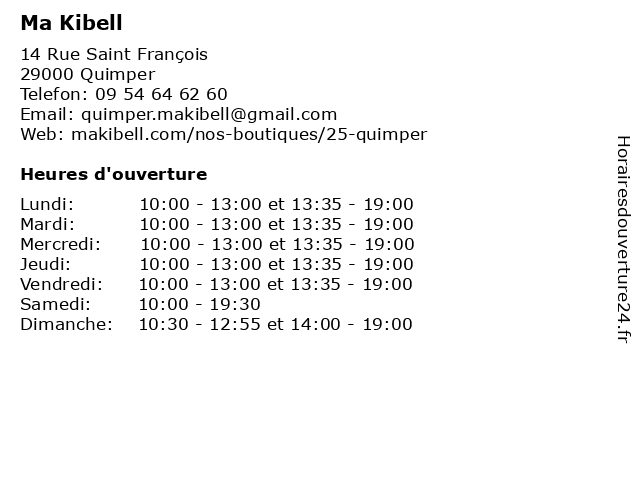 Ma Kibell

14 Rue Saint François
29000 Quimper
Telefon: 09 54 64 62 60
Email: quimper.makibell@gmail.com
Web: makibell.com/nos-boutiques/25-quimper

Heures d'ouverture

| | |
|---|---|
| Lundi: | 10:00 - 13:00 et 13:35 - 19:00 |
| Mardi: | 10:00 - 13:00 et 13:35 - 19:00 |
| Mercredi: | 10:00 - 13:00 et 13:35 - 19:00 |
| Jeudi: | 10:00 - 13:00 et 13:35 - 19:00 |
| Vendredi: | 10:00 - 13:00 et 13:35 - 19:00 |
| Samedi: | 10:00 - 19:30 |
| Dimanche: | 10:30 - 12:55 et 14:00 - 19:00 |

Horairesdouverture24.fr